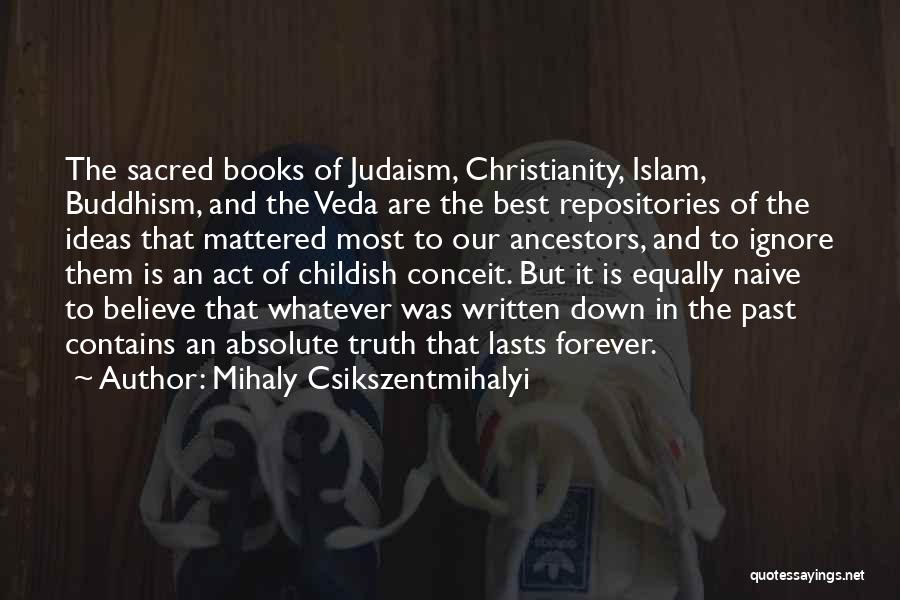 The sacred books of Judaism, Christianity, Islam, Buddhism, and the Veda are the best repositories of the ideas that mattered most to our ancestors, and to ignore them is an act of childish conceit. But it is equally naive to believe that whatever was written down in the past contains an absolute truth that lasts forever.
~ Author: Mihaly Csikszentmihalyi

quotessayings.net